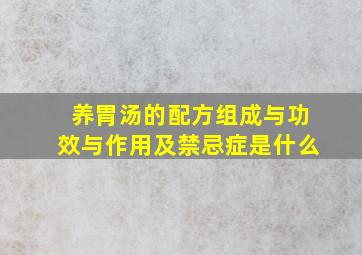 养胃汤的配方组成与功效与作用及禁忌症是什么